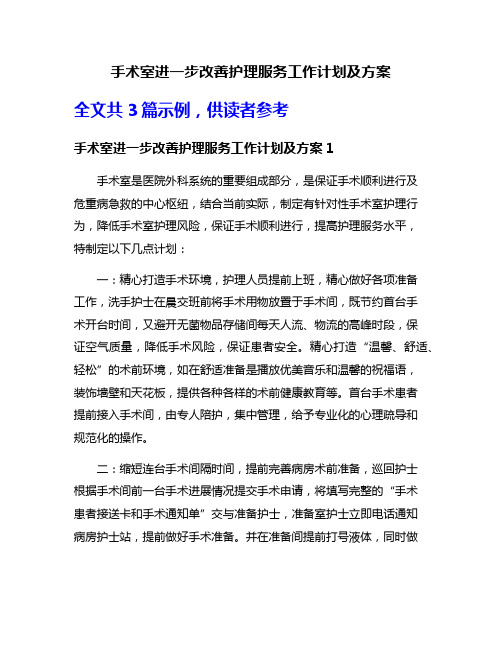 手术室进一步改善护理服务工作计划及方案

全文共 3 篇示例，供读者参考

手术室进一步改善护理服务工作计划及方案 1

手术室是医院外科系统的重要组成部分，是保证手术顺利进行及危重病急救的中心枢纽，结合当前实际，制定有针对性手术室护理行为，降低手术室护理风险，保证手术顺利进行，提高护理服务水平，特制定以下几点计划：

一：精心打造手术环境，护理人员提前上班，精心做好各项准备工作，洗手护士在晨交班前将手术用物放置于手术间，既节约首台手术开台时间，又避开无菌物品存储间每天人流、物流的高峰时段，保证空气质量，降低手术风险，保证患者安全。精心打造“温馨、舒适、轻松”的术前环境，如在舒适准备是播放优美音乐和温馨的祝福语，装饰墙壁和天花板，提供各种各样的术前健康教育等。首台手术患者提前接入手术间，由专人陪护，集中管理，给予专业化的心理疏导和规范化的操作。

二：缩短连台手术间隔时间，提前完善病房术前准备，巡回护士根据手术间前一台手术进展情况提交手术申请，将填写完整的“手术患者接送卡和手术通知单”交与准备护士，准备室护士立即电话通知病房护士站，提前做好手术准备。并在准备间提前打号液体，同时做